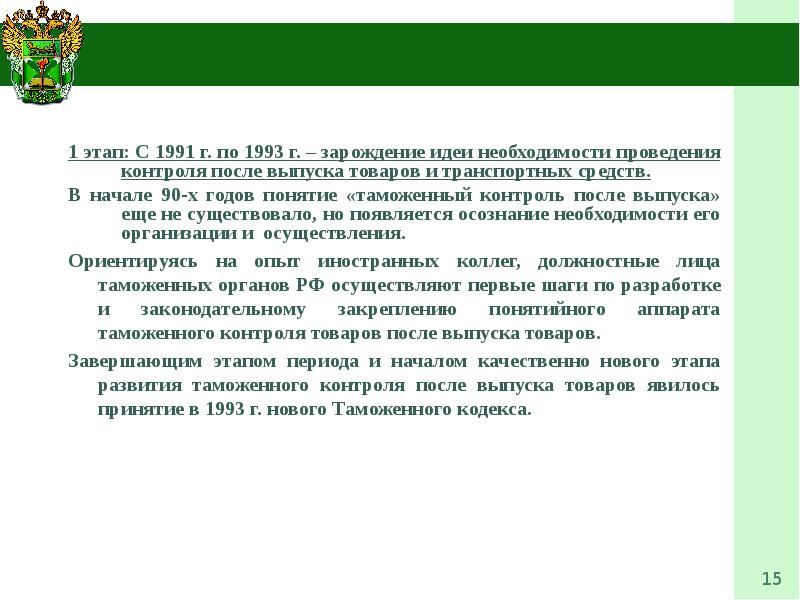 1 этап: С 1991 г. по 1993 г. – зарождение идеи необходимости проведения контроля после выпуска товаров и транспортных средств.

В начале 90-х годов понятие «таможенный контроль после выпуска» еще не существовало, но появляется осознание необходимости его организации и осуществления.

Ориентируясь на опыт иностранных коллег, должностные лица таможенных органов РФ осуществляют первые шаги по разработке и законодательному закреплению понятийного аппарата таможенного контроля товаров после выпуска товаров.

Завершающим этапом периода и началом качественно нового этапа развития таможенного контроля после выпуска товаров явилось принятие в 1993 г. нового Таможенного кодекса.

15